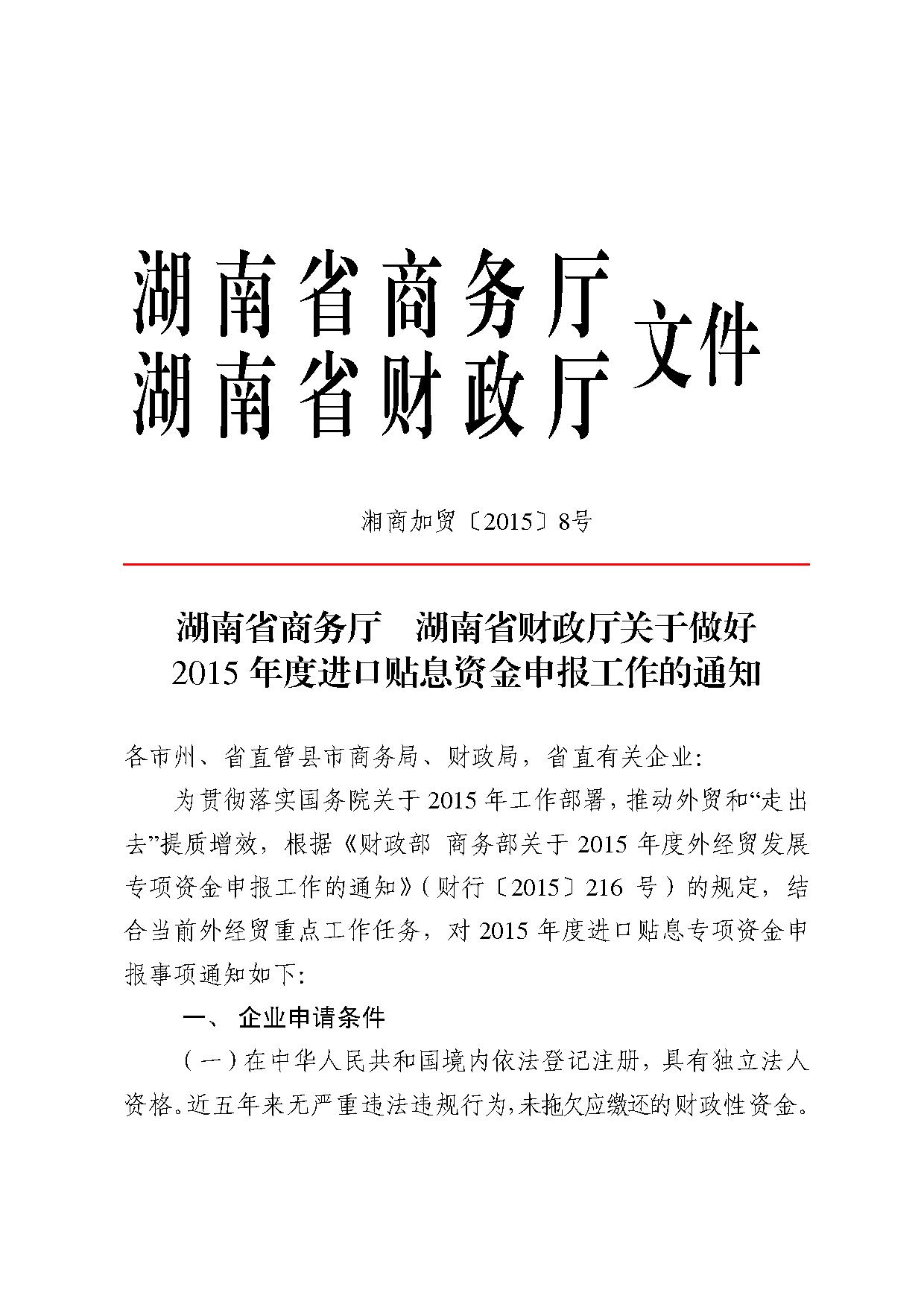 湖南省商务厅
湖南省财政厅 文件

湘商加贸〔2015〕8号

湖南省商务厅　湖南省财政厅关于做好2015年度进口贴息资金申报工作的通知

各市州、省直管县市商务局、财政局，省直有关企业:

为贯彻落实国务院关于2015年工作部署，推动外贸和“走出去”提质增效，根据《财政部 商务部关于2015年度外经贸发展专项资金申报工作的通知》（财行〔2015〕216 号）的规定，结合当前外经贸重点工作任务，对2015年度进口贴息专项资金申报事项通知如下:

一、 企业申请条件

（一）在中华人民共和国境内依法登记注册，具有独立法人资格。近五年来无严重违法违规行为，未拖欠应缴还的财政性资金。